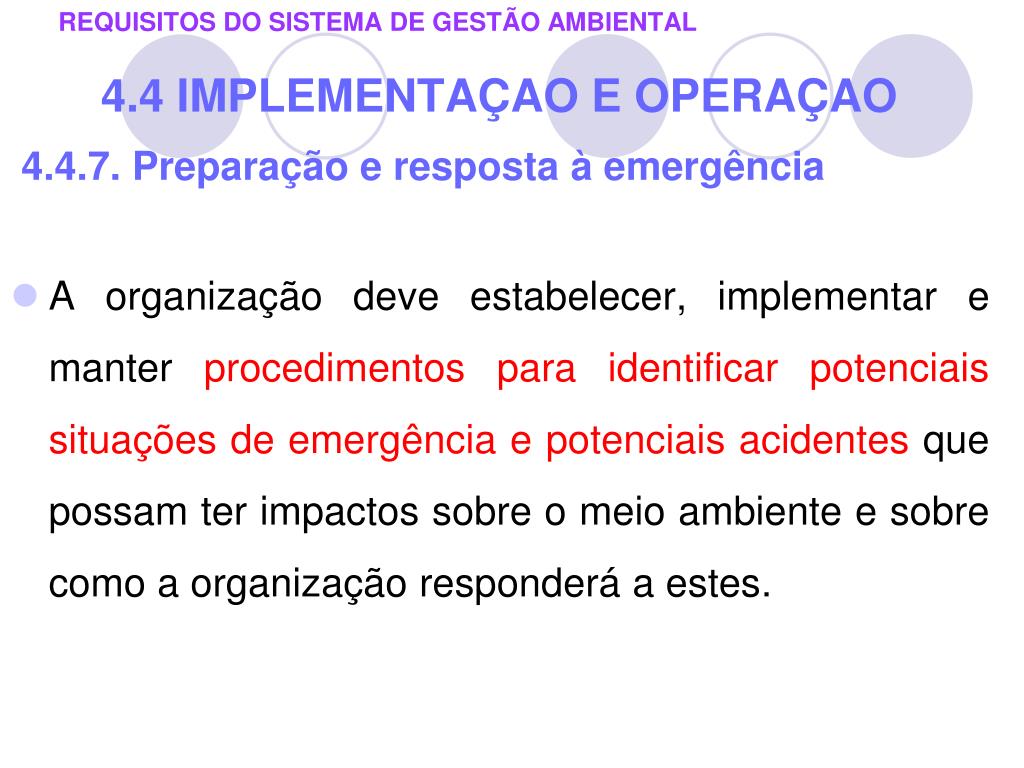 REQUISITOS DO SISTEMA DE GESTÃO AMBIENTAL

4.4 IMPLEMENTAÇAO E OPERAÇAO

4.4.7. Preparação e resposta à emergência

A organização deve estabelecer, implementar e manter procedimentos para identificar potenciais situações de emergência e potenciais acidentes que possam ter impactos sobre o meio ambiente e sobre como a organização responderá a estes.